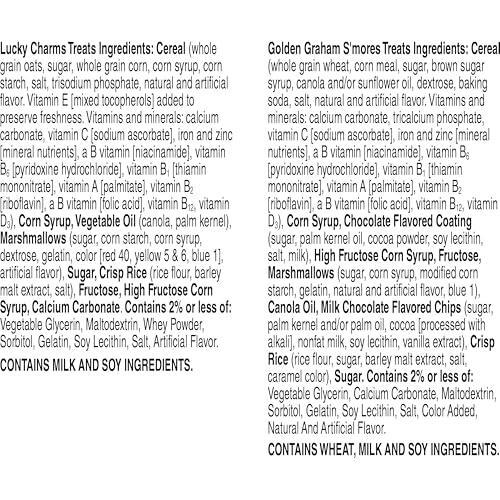 Lucky Charms Treats Ingredients: Cereal (whole grain oats, sugar, whole grain corn, corn syrup, corn starch, salt, trisodium phosphate, natural and artificial flavor. Vitamin E [mixed tocopherols] added to preserve freshness. Vitamins and minerals: calcium carbonate, vitamin C [sodium ascorbate], iron and zinc [mineral nutrients], a B vitamin [niacinamide], vitamin $B_6$ [pyridoxine hydrochloride], vitamin $B_1$ [thiamin mononitrate], vitamin A [palmitate], vitamin $B_2$ [riboflavin], a B vitamin [folic acid], vitamin $B_{12}$, vitamin $D_3$), Corn Syrup, Vegetable Oil (canola, palm kernel), Marshmallows (sugar, corn starch, corn syrup, dextrose, gelatin, color [red 40, yellow 5 & 6, blue 1], artificial flavor), Sugar, Crisp Rice (rice flour, barley malt extract, salt), Fructose, High Fructose Corn Syrup, Calcium Carbonate. Contains 2% or less of: Vegetable Glycerin, Maltodextrin, Whey Powder, Sorbitol, Gelatin, Soy Lecithin, Salt, Artificial Flavor.

CONTAINS MILK AND SOY INGREDIENTS.

Golden Graham S'mores Treats Ingredients: Cereal (whole grain wheat, corn meal, sugar, brown sugar syrup, canola and/or sunflower oil, dextrose, baking soda, salt, natural and artificial flavor. Vitamins and minerals: calcium carbonate, tricalcium phosphate, vitamin C [sodium ascorbate], iron and zinc [mineral nutrients], a B vitamin [niacinamide], vitamin $B_6$ [pyridoxine hydrochloride], vitamin $B_1$ [thiamin mononitrate], vitamin A [palmitate], vitamin $B_2$ [riboflavin], a B vitamin [folic acid], vitamin $B_{12}$, vitamin $D_3$), Corn Syrup, Chocolate Flavored Coating (sugar, palm kernel oil, cocoa powder, soy lecithin, salt, milk), High Fructose Corn Syrup, Fructose, Marshmallows (sugar, corn syrup, modified corn starch, gelatin, natural and artificial flavor, blue 1), Canola Oil, Milk Chocolate Flavored Chips (sugar, palm kernel and/or palm oil, cocoa [processed with alkali], nonfat milk, soy lecithin, vanilla extract), Crisp Rice (rice flour, sugar, barley malt extract, salt, caramel color), Sugar. Contains 2% or less of: Vegetable Glycerin, Calcium Carbonate, Maltodextrin, Sorbitol, Gelatin, Soy Lecithin, Salt, Color Added, Natural And Artificial Flavor.

CONTAINS WHEAT, MILK AND SOY INGREDIENTS.